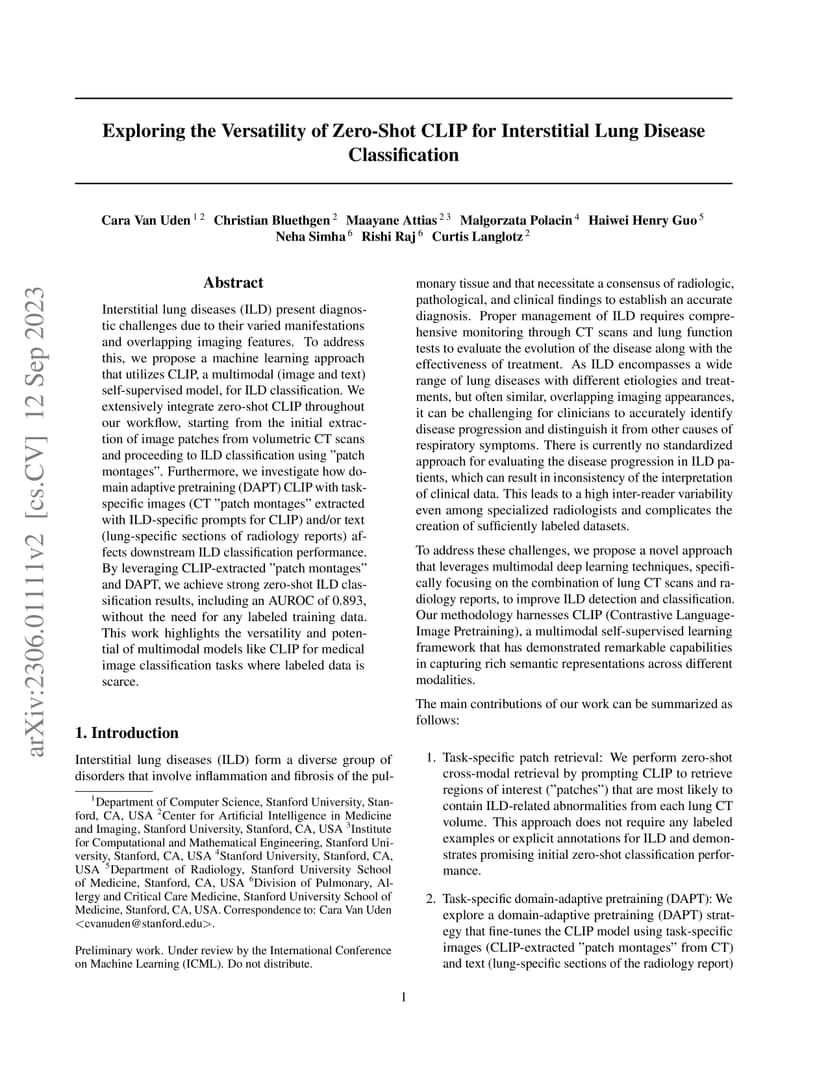 arXiv:2306.01111v2 [cs.CV] 12 Sep 2023

Exploring the Versatility of Zero-Shot CLIP for Interstitial Lung Disease Classification

Cara Van Uden $^{1\,2}$ Christian Bluethgen $^{2}$ Maayane Attias $^{2\,3}$ Malgorzata Polacin $^{4}$ Haiwei Henry Guo $^{5}$ Neha Simha $^{6}$ Rishi Raj $^{6}$ Curtis Langlotz $^{2}$

Abstract

Interstitial lung diseases (ILD) present diagnostic challenges due to their varied manifestations and overlapping imaging features. To address this, we propose a machine learning approach that utilizes CLIP, a multimodal (image and text) self-supervised model, for ILD classification. We extensively integrate zero-shot CLIP throughout our workflow, starting from the initial extraction of image patches from volumetric CT scans and proceeding to ILD classification using "patch montages". Furthermore, we investigate how domain adaptive pretraining (DAPT) CLIP with task-specific images (CT "patch montages" extracted with ILD-specific prompts for CLIP) and/or text (lung-specific sections of radiology reports) affects downstream ILD classification performance. By leveraging CLIP-extracted "patch montages" and DAPT, we achieve strong zero-shot ILD classification results, including an AUROC of 0.893, without the need for any labeled training data. This work highlights the versatility and potential of multimodal models like CLIP for medical image classification tasks where labeled data is scarce.

1. Introduction

Interstitial lung diseases (ILD) form a diverse group of disorders that involve inflammation and fibrosis of the pulmonary tissue and that necessitate a consensus of radiologic, pathological, and clinical findings to establish an accurate diagnosis. Proper management of ILD requires comprehensive monitoring through CT scans and lung function tests to evaluate the evolution of the disease along with the effectiveness of treatment. As ILD encompasses a wide range of lung diseases with different etiologies and treatments, but often similar, overlapping imaging appearances, it can be challenging for clinicians to accurately identify disease progression and distinguish it from other causes of respiratory symptoms. There is currently no standardized approach for evaluating the disease progression in ILD patients, which can result in inconsistency of the interpretation of clinical data. This leads to a high inter-reader variability even among specialized radiologists and complicates the creation of sufficiently labeled datasets.

To address these challenges, we propose a novel approach that leverages multimodal deep learning techniques, specifically focusing on the combination of lung CT scans and radiology reports, to improve ILD detection and classification. Our methodology harnesses CLIP (Contrastive Language-Image Pretraining), a multimodal self-supervised learning framework that has demonstrated remarkable capabilities in capturing rich semantic representations across different modalities.

The main contributions of our work can be summarized as follows:

1. Task-specific patch retrieval: We perform zero-shot cross-modal retrieval by prompting CLIP to retrieve regions of interest ("patches") that are most likely to contain ILD-related abnormalities from each lung CT volume. This approach does not require any labeled examples or explicit annotations for ILD and demonstrates promising initial zero-shot classification performance.

2. Task-specific domain-adaptive pretraining (DAPT): We explore a domain-adaptive pretraining (DAPT) strategy that fine-tunes the CLIP model using task-specific images (CLIP-extracted "patch montages" from CT) and text (lung-specific sections of the radiology report)

$^{1}$Department of Computer Science, Stanford University, Stanford, CA, USA $^{2}$Center for Artificial Intelligence in Medicine and Imaging, Stanford University, Stanford, CA, USA $^{3}$Institute for Computational and Mathematical Engineering, Stanford University, Stanford, CA, USA $^{4}$Stanford University, Stanford, CA, USA $^{5}$Department of Radiology, Stanford University School of Medicine, Stanford, CA, USA $^{6}$Division of Pulmonary, Allergy and Critical Care Medicine, Stanford University School of Medicine, Stanford, CA, USA. Correspondence to: Cara Van Uden <cvanuden@stanford.edu>.

Preliminary work. Under review by the International Conference on Machine Learning (ICML). Do not distribute.

1